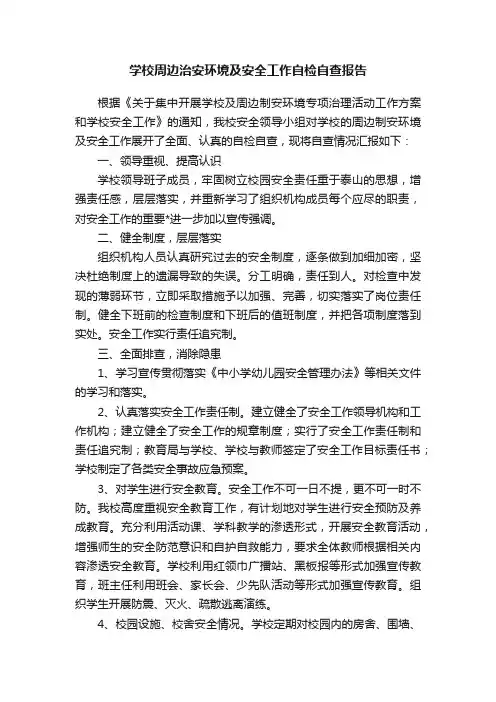 学校周边治安环境及安全工作自检自查报告

根据《关于集中开展学校及周边制安环境专项治理活动工作方案和学校安全工作》的通知，我校安全领导小组对学校的周边制安环境及安全工作展开了全面、认真的自检自查，现将自查情况汇报如下：

一、领导重视、提高认识

学校领导班子成员，牢固树立校园安全责任重于泰山的思想，增强责任感，层层落实，并重新学习了组织机构成员每个应尽的职责，对安全工作的重要*进一步加以宣传强调。

二、健全制度，层层落实

组织机构人员认真研究过去的安全制度，逐条做到加细加密，坚决杜绝制度上的遗漏导致的失误。分工明确，责任到人。对检查中发现的薄弱环节，立即采取措施予以加强、完善，切实落实了岗位责任制。健全下班前的检查制度和下班后的值班制度，并把各项制度落到实处。安全工作实行责任追究制。

三、全面排查，消除隐患

1、学习宣传贯彻落实《中小学幼儿园安全管理办法》等相关文件的学习和落实。

2、认真落实安全工作责任制。建立健全了安全工作领导机构和工作机构；建立健全了安全工作的规章制度；实行了安全工作责任制和责任追究制；教育局与学校、学校与教师签定了安全工作目标责任书；学校制定了各类安全事故应急预案。

3、对学生进行安全教育。安全工作不可一日不提，更不可一时不防。我校高度重视安全教育工作，有计划地对学生进行安全预防及养成教育。充分利用活动课、学科教学的渗透形式，开展安全教育活动，增强师生的安全防范意识和自护自救能力，要求全体教师根据相关内容渗透安全教育。学校利用红领巾广播站、黑板报等形式加强宣传教育，班主任利用班会、家长会、少先队活动等形式加强宣传教育。组织学生开展防震、灭火、疏散逃离演练。

4、校园设施、校舍安全情况。学校定期对校园内的房舍、围墙、